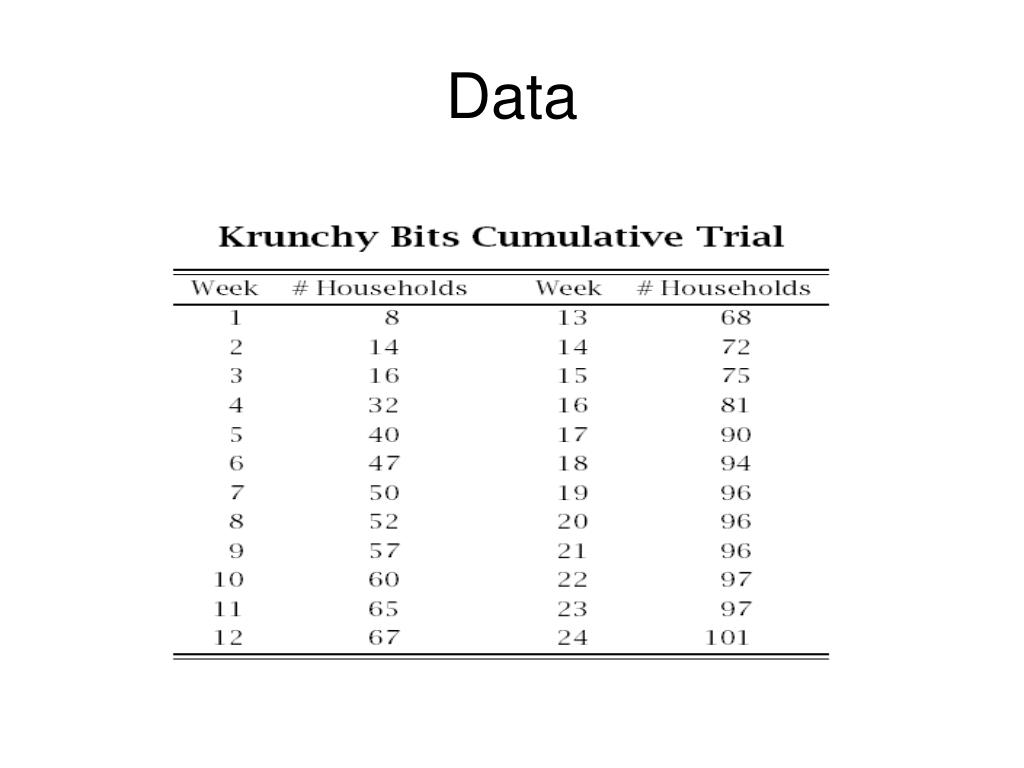 Data

Krunchy Bits Cumulative Trial

| Week | # Households | Week | # Households |
|---|---|---|---|
| 1 | 8 | 13 | 68 |
| 2 | 14 | 14 | 72 |
| 3 | 16 | 15 | 75 |
| 4 | 32 | 16 | 81 |
| 5 | 40 | 17 | 90 |
| 6 | 47 | 18 | 94 |
| 7 | 50 | 19 | 96 |
| 8 | 52 | 20 | 96 |
| 9 | 57 | 21 | 96 |
| 10 | 60 | 22 | 97 |
| 11 | 65 | 23 | 97 |
| 12 | 67 | 24 | 101 |